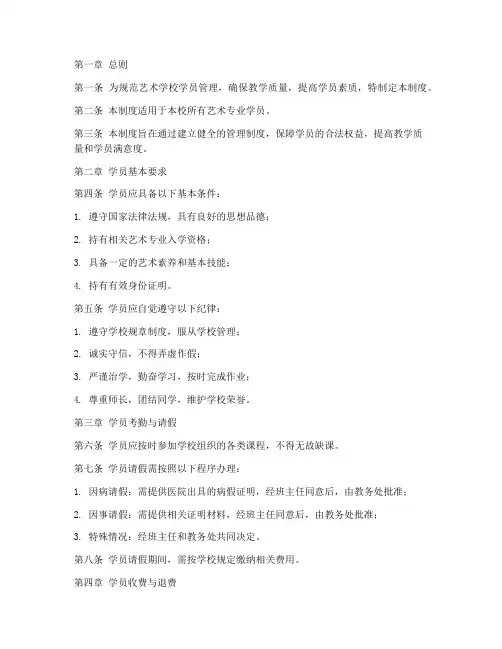 第一章 总则

第一条 为规范艺术学校学员管理，确保教学质量，提高学员素质，特制定本制度。

第二条 本制度适用于本校所有艺术专业学员。

第三条 本制度旨在通过建立健全的管理制度，保障学员的合法权益，提高教学质量和学员满意度。

第二章 学员基本要求

第四条 学员应具备以下基本条件：

1. 遵守国家法律法规，具有良好的思想品德；

2. 持有相关艺术专业入学资格；

3. 具备一定的艺术素养和基本技能；

4. 持有有效身份证明。

第五条 学员应自觉遵守以下纪律：

1. 遵守学校规章制度，服从学校管理；

2. 诚实守信，不得弄虚作假；

3. 严谨治学，勤奋学习，按时完成作业；

4. 尊重师长，团结同学，维护学校荣誉。

第三章 学员考勤与请假

第六条 学员应按时参加学校组织的各类课程，不得无故缺课。

第七条 学员请假需按照以下程序办理：

1. 因病请假：需提供医院出具的病假证明，经班主任同意后，由教务处批准；

2. 因事请假：需提供相关证明材料，经班主任同意后，由教务处批准；

3. 特殊情况：经班主任和教务处共同决定。

第八条 学员请假期间，需按学校规定缴纳相关费用。

第四章 学员收费与退费